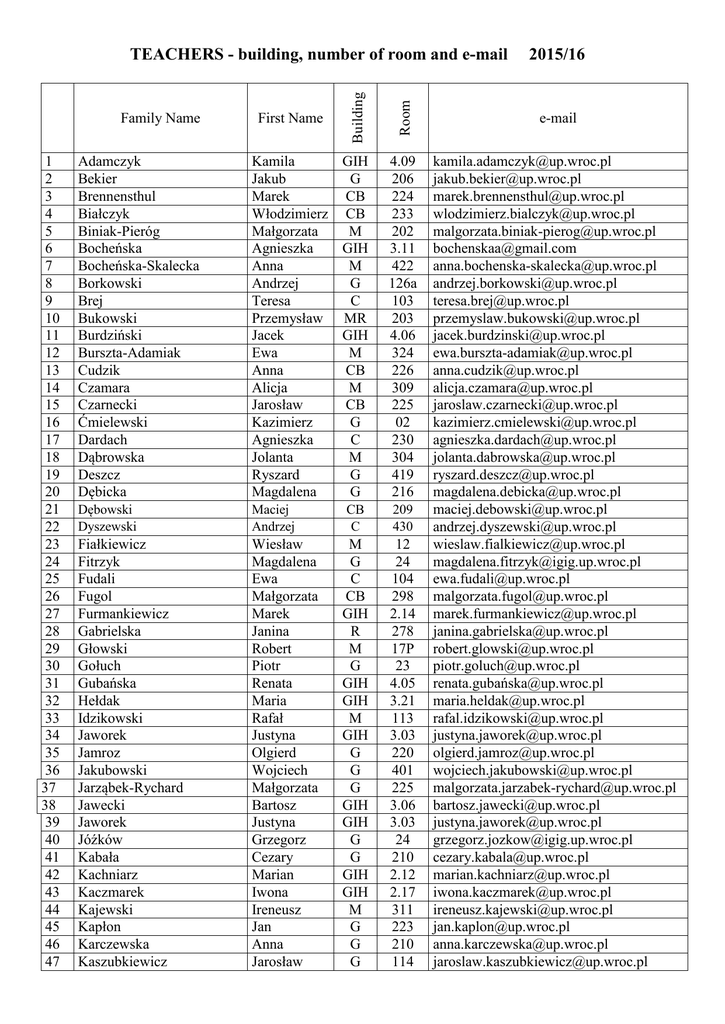 TEACHERS - building, number of room and e-mail 2015/16

| | Family Name | First Name | Building | Room | e-mail |
|---|---|---|---|---|---|
| 1 | Adamczyk | Kamila | GIH | 4.09 | kamila.adamczyk@up.wroc.pl |
| 2 | Bekier | Jakub | G | 206 | jakub.bekier@up.wroc.pl |
| 3 | Brennensthul | Marek | CB | 224 | marek.brennensthul@up.wroc.pl |
| 4 | Białczyk | Włodzimierz | CB | 233 | wlodzimierz.bialczyk@up.wroc.pl |
| 5 | Biniak-Pieróg | Małgorzata | M | 202 | malgorzata.biniak-pierog@up.wroc.pl |
| 6 | Bocheńska | Agnieszka | GIH | 3.11 | bochenskaa@gmail.com |
| 7 | Bocheńska-Skalecka | Anna | M | 422 | anna.bochenska-skalecka@up.wroc.pl |
| 8 | Borkowski | Andrzej | G | 126a | andrzej.borkowski@up.wroc.pl |
| 9 | Brej | Teresa | C | 103 | teresa.brej@up.wroc.pl |
| 10 | Bukowski | Przemysław | MR | 203 | przemyslaw.bukowski@up.wroc.pl |
| 11 | Burdziński | Jacek | GIH | 4.06 | jacek.burdzinski@up.wroc.pl |
| 12 | Burszta-Adamiak | Ewa | M | 324 | ewa.burszta-adamiak@up.wroc.pl |
| 13 | Cudzik | Anna | CB | 226 | anna.cudzik@up.wroc.pl |
| 14 | Czamara | Alicja | M | 309 | alicja.czamara@up.wroc.pl |
| 15 | Czarnecki | Jarosław | CB | 225 | jaroslaw.czarnecki@up.wroc.pl |
| 16 | Ćmielewski | Kazimierz | G | 02 | kazimierz.cmielewski@up.wroc.pl |
| 17 | Dardach | Agnieszka | C | 230 | agnieszka.dardach@up.wroc.pl |
| 18 | Dąbrowska | Jolanta | M | 304 | jolanta.dabrowska@up.wroc.pl |
| 19 | Deszcz | Ryszard | G | 419 | ryszard.deszcz@up.wroc.pl |
| 20 | Dębicka | Magdalena | G | 216 | magdalena.debicka@up.wroc.pl |
| 21 | Dębowski | Maciej | CB | 209 | maciej.debowski@up.wroc.pl |
| 22 | Dyszewski | Andrzej | C | 430 | andrzej.dyszewski@up.wroc.pl |
| 23 | Fiałkiewicz | Wiesław | M | 12 | wieslaw.fialkiewicz@up.wroc.pl |
| 24 | Fitrzyk | Magdalena | G | 24 | magdalena.fitrzyk@igig.up.wroc.pl |
| 25 | Fudali | Ewa | C | 104 | ewa.fudali@up.wroc.pl |
| 26 | Fugol | Małgorzata | CB | 298 | malgorzata.fugol@up.wroc.pl |
| 27 | Furmankiewicz | Marek | GIH | 2.14 | marek.furmankiewicz@up.wroc.pl |
| 28 | Gabrielska | Janina | R | 278 | janina.gabrielska@up.wroc.pl |
| 29 | Głowski | Robert | M | 17P | robert.glowski@up.wroc.pl |
| 30 | Gołuch | Piotr | G | 23 | piotr.goluch@up.wroc.pl |
| 31 | Gubańska | Renata | GIH | 4.05 | renata.gubańska@up.wroc.pl |
| 32 | Hełdak | Maria | GIH | 3.21 | maria.heldak@up.wroc.pl |
| 33 | Idzikowski | Rafał | M | 113 | rafal.idzikowski@up.wroc.pl |
| 34 | Jaworek | Justyna | GIH | 3.03 | justyna.jaworek@up.wroc.pl |
| 35 | Jamroz | Olgierd | G | 220 | olgierd.jamroz@up.wroc.pl |
| 36 | Jakubowski | Wojciech | G | 401 | wojciech.jakubowski@up.wroc.pl |
| 37 | Jarząbek-Rychard | Małgorzata | G | 225 | malgorzata.jarzabek-rychard@up.wroc.pl |
| 38 | Jawecki | Bartosz | GIH | 3.06 | bartosz.jawecki@up.wroc.pl |
| 39 | Jaworek | Justyna | GIH | 3.03 | justyna.jaworek@up.wroc.pl |
| 40 | Jóźków | Grzegorz | G | 24 | grzegorz.jozkow@igig.up.wroc.pl |
| 41 | Kabała | Cezary | G | 210 | cezary.kabala@up.wroc.pl |
| 42 | Kachniarz | Marian | GIH | 2.12 | marian.kachniarz@up.wroc.pl |
| 43 | Kaczmarek | Iwona | GIH | 2.17 | iwona.kaczmarek@up.wroc.pl |
| 44 | Kajewski | Ireneusz | M | 311 | ireneusz.kajewski@up.wroc.pl |
| 45 | Kapłon | Jan | G | 223 | jan.kaplon@up.wroc.pl |
| 46 | Karczewska | Anna | G | 210 | anna.karczewska@up.wroc.pl |
| 47 | Kaszubkiewicz | Jarosław | G | 114 | jaroslaw.kaszubkiewicz@up.wroc.pl |